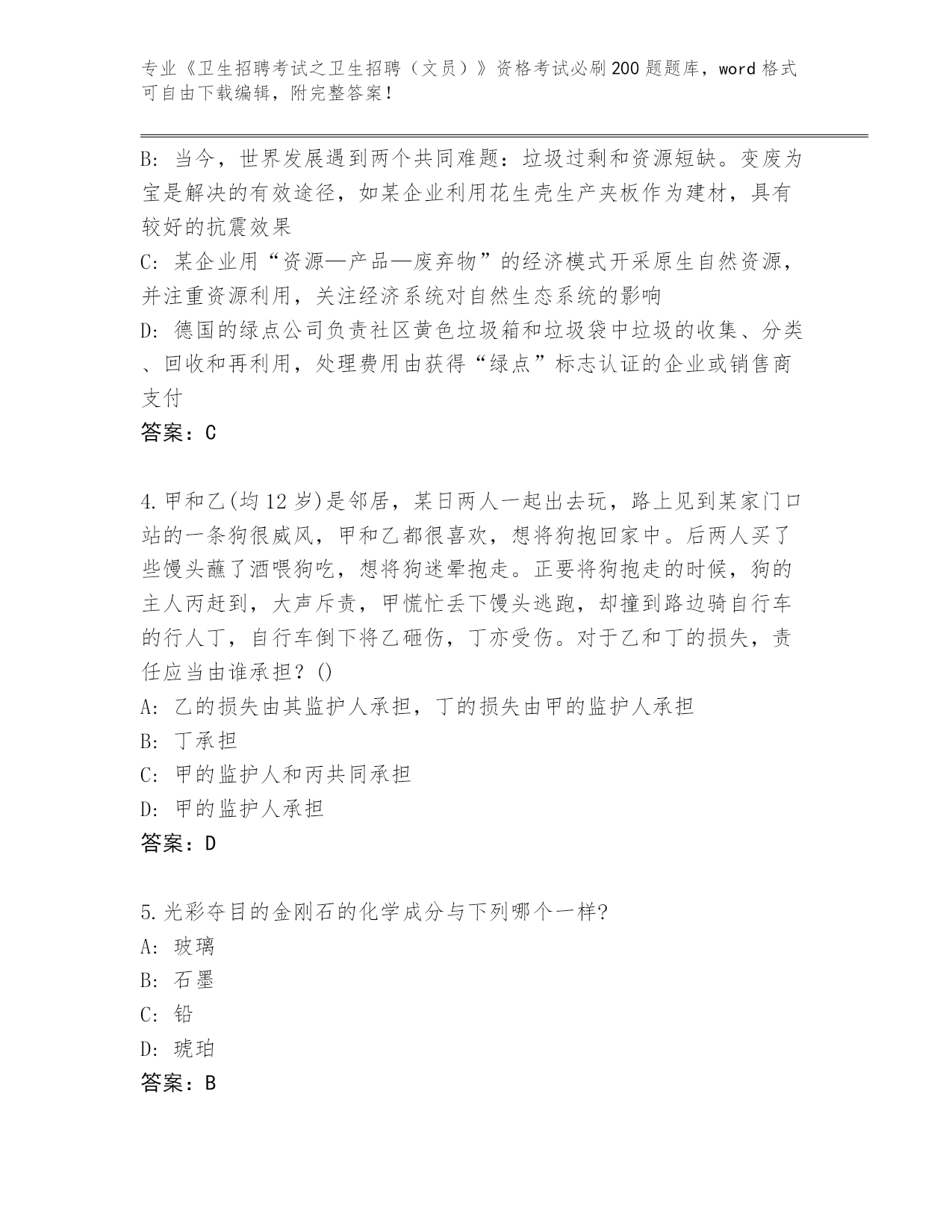 专业《卫生招聘考试之卫生招聘（文员）》资格考试必刷200题题库，word格式可自由下载编辑，附完整答案！

B: 当今，世界发展遇到两个共同难题：垃圾过剩和资源短缺。变废为宝是解决的有效途径，如某企业利用花生壳生产夹板作为建材，具有较好的抗震效果

C: 某企业用“资源—产品—废弃物”的经济模式开采原生自然资源，并注重资源利用，关注经济系统对自然生态系统的影响

D: 德国的绿点公司负责社区黄色垃圾箱和垃圾袋中垃圾的收集、分类、回收和再利用，处理费用由获得“绿点”标志认证的企业或销售商支付

答案：C

4.甲和乙(均12岁)是邻居，某日两人一起出去玩，路上见到某家门口站的一条狗很威风，甲和乙都很喜欢，想将狗抱回家中。后两人买了些馒头蘸了酒喂狗吃，想将狗迷晕抱走。正要将狗抱走的时候，狗的主人丙赶到，大声斥责，甲慌忙丢下馒头逃跑，却撞到路边骑自行车的行人丁，自行车倒下将乙砸伤，丁亦受伤。对于乙和丁的损失，责任应当由谁承担？()

A: 乙的损失由其监护人承担，丁的损失由甲的监护人承担

B: 丁承担

C: 甲的监护人和丙共同承担

D: 甲的监护人承担

答案：D

5.光彩夺目的金刚石的化学成分与下列哪个一样?

A: 玻璃

B: 石墨

C: 铅

D: 琥珀

答案：B